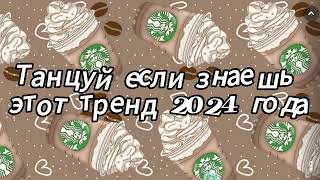 Танцуй если знаешь этот тренд 2024 года